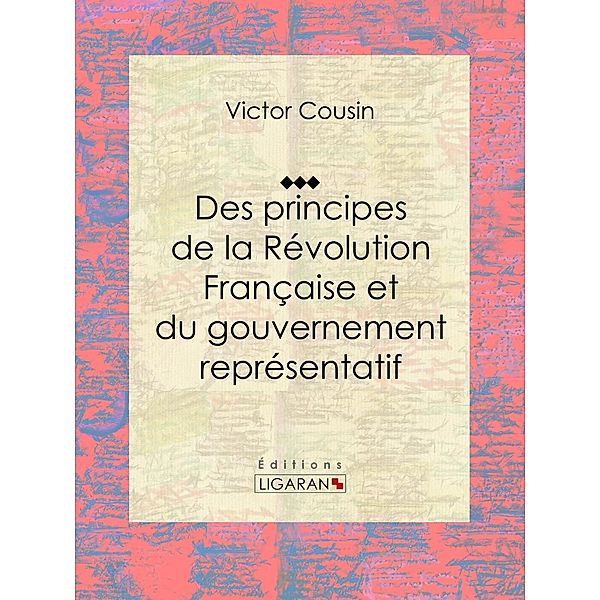 Victor Cousin

Des principes de la Révolution Française et du gouvernement représentatif

Éditions
LIGARAN